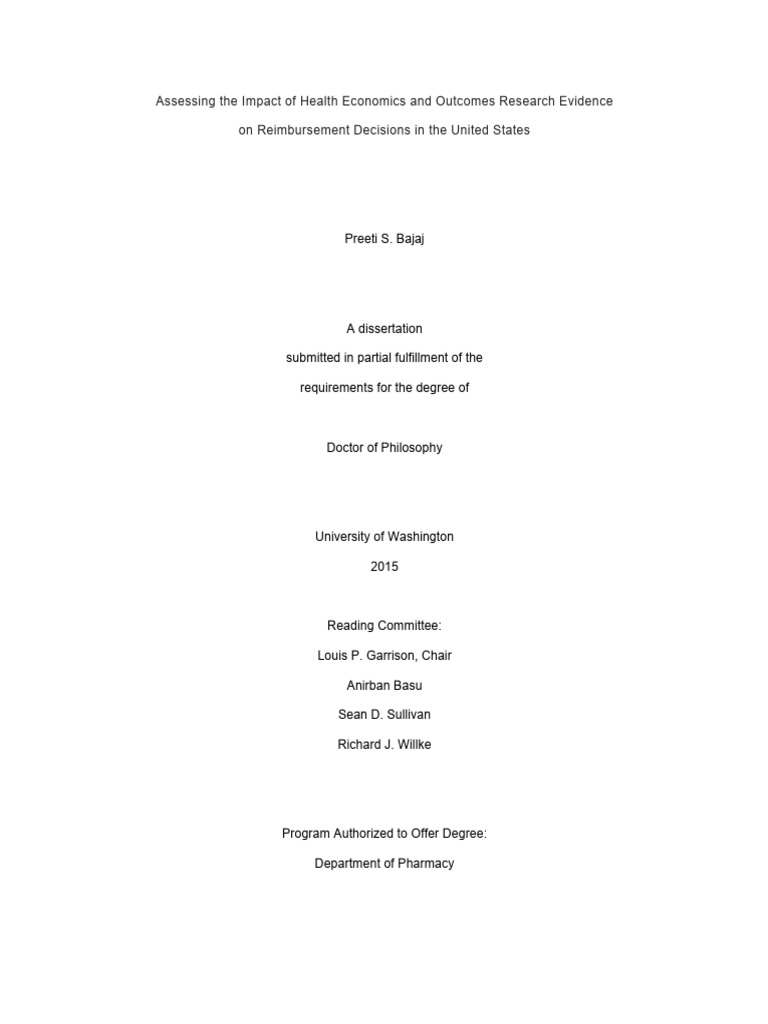 Assessing the Impact of Health Economics and Outcomes Research Evidence on Reimbursement Decisions in the United States

Preeti S. Bajaj

A dissertation
submitted in partial fulfillment of the
requirements for the degree of

Doctor of Philosophy

University of Washington
2015

Reading Committee:
Louis P. Garrison, Chair
Anirban Basu
Sean D. Sullivan
Richard J. Willke

Program Authorized to Offer Degree:
Department of Pharmacy